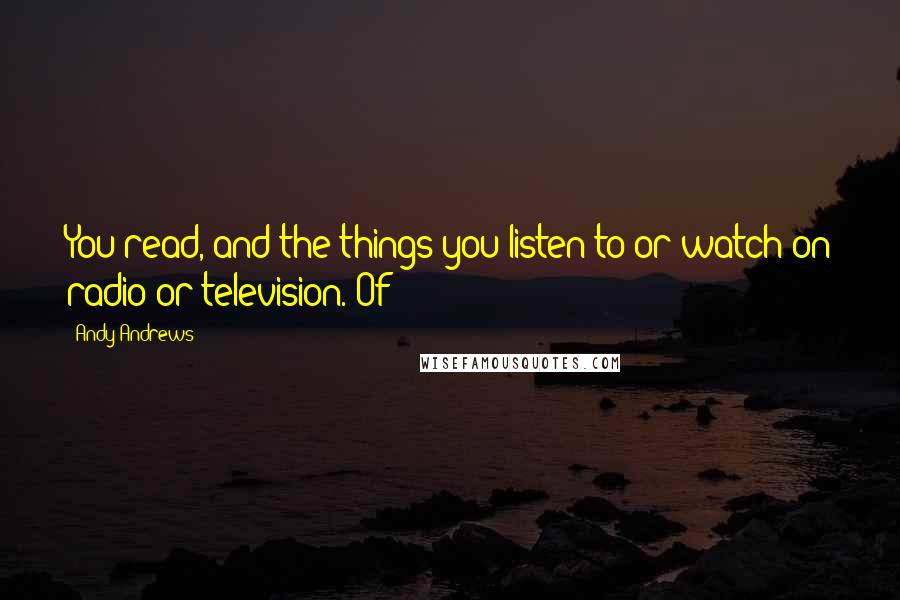 You read, and the things you listen to or watch on radio or television. Of

Andy Andrews

WISEFAMOUSQUOTES.COM